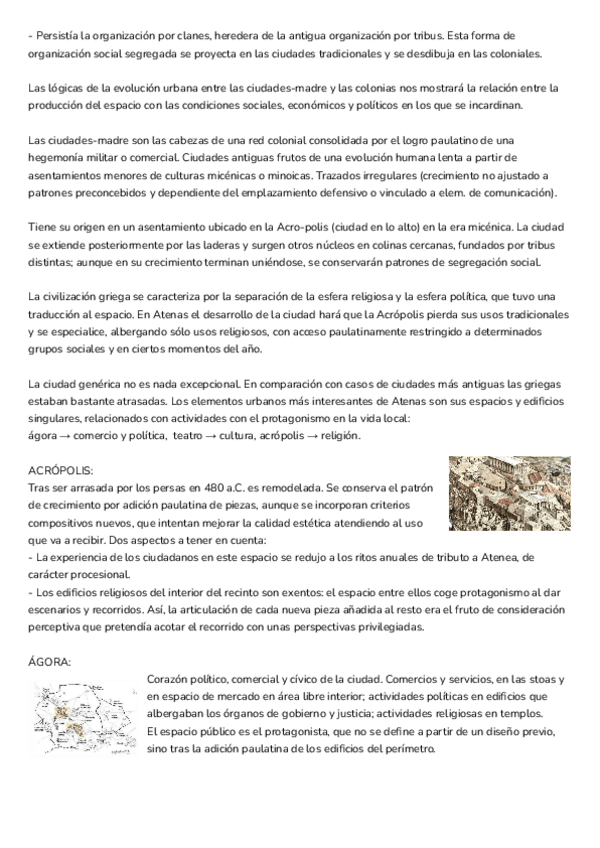 - Persistía la organización por clanes, heredera de la antigua organización por tribus. Esta forma de organización social segregada se proyecta en las ciudades tradicionales y se desdibuja en las coloniales.

Las lógicas de la evolución urbana entre las ciudades-madre y las colonias nos mostrará la relación entre la producción del espacio con las condiciones sociales, económicos y políticos en los que se incardinan.

Las ciudades-madre son las cabezas de una red colonial consolidada por el logro paulatino de una hegemonía militar o comercial. Ciudades antiguas frutos de una evolución humana lenta a partir de asentamientos menores de culturas micénicas o minoicas. Trazados irregulares (crecimiento no ajustado a patrones preconcebidos y dependiente del emplazamiento defensivo o vinculado a elem. de comunicación).

Tiene su origen en un asentamiento ubicado en la Acro-polis (ciudad en lo alto) en la era micénica. La ciudad se extiende posteriormente por las laderas y surgen otros núcleos en colinas cercanas, fundados por tribus distintas; aunque en su crecimiento terminan uniéndose, se conservarán patrones de segregación social.

La civilización griega se caracteriza por la separación de la esfera religiosa y la esfera política, que tuvo una traducción al espacio. En Atenas el desarrollo de la ciudad hará que la Acrópolis pierda sus usos tradicionales y se especialice, albergando sólo usos religiosos, con acceso paulatinamente restringido a determinados grupos sociales y en ciertos momentos del año.

La ciudad genérica no es nada excepcional. En comparación con casos de ciudades más antiguas las griegas estaban bastante atrasadas. Los elementos urbanos más interesantes de Atenas son sus espacios y edificios singulares, relacionados con actividades con el protagonismo en la vida local:
ágora → comercio y política, teatro → cultura, acrópolis → religión.

ACRÓPOLIS:
Tras ser arrasada por los persas en 480 a.C. es remodelada. Se conserva el patrón de crecimiento por adición paulatina de piezas, aunque se incorporan criterios compositivos nuevos, que intentan mejorar la calidad estética atendiendo al uso que va a recibir. Dos aspectos a tener en cuenta:
- La experiencia de los ciudadanos en este espacio se redujo a los ritos anuales de tributo a Atenea, de carácter procesional.
- Los edificios religiosos del interior del recinto son exentos: el espacio entre ellos coge protagonismo al dar escenarios y recorridos. Así, la articulación de cada nueva pieza añadida al resto era el fruto de consideración perceptiva que pretendía acotar el recorrido con unas perspectivas privilegiadas.

ÁGORA:
Corazón político, comercial y cívico de la ciudad. Comercios y servicios, en las stoas y en espacio de mercado en área libre interior; actividades políticas en edificios que albergaban los órganos de gobierno y justicia; actividades religiosas en templos.
El espacio público es el protagonista, que no se define a partir de un diseño previo, sino tras la adición paulatina de los edificios del perímetro.